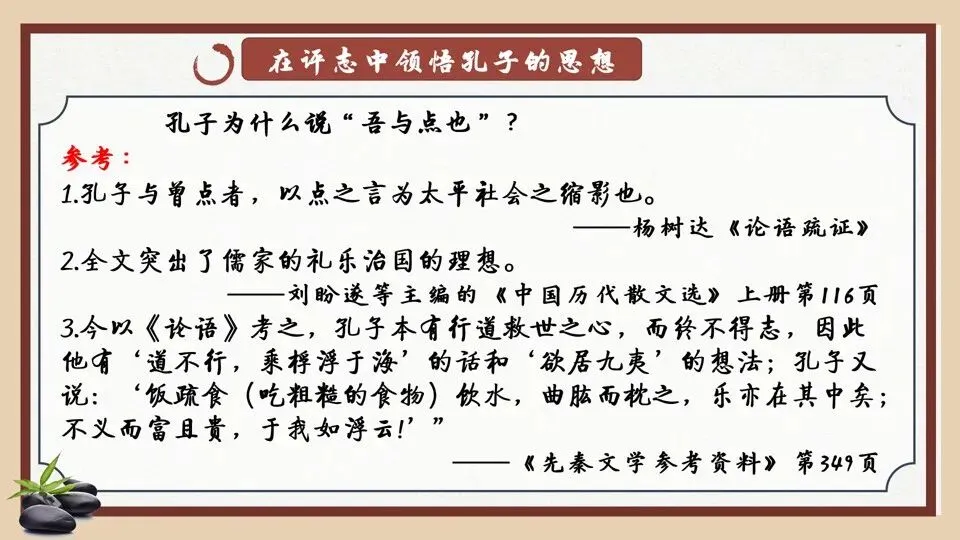 在评志中领悟孔子的思想

孔子为什么说“吾与点也”？

参考：

1.孔子与曾点者，以点之言为太平社会之缩影也。

——杨树达《论语疏证》

2.全文突出了儒家的礼乐治国的理想。

——刘盼遂等主编的《中国历代散文选》上册第116页

3.今以《论语》考之，孔子本有行道救世之心，而终不得志，因此他有‘道不行，乘桴浮于海’的话和‘欲居九夷’的想法；孔子又说：‘饭疏食（吃粗糙的食物）饮水，曲肱而枕之，乐亦在其中矣；不义而富且贵，于我如浮云!’”

——《先秦文学参考资料》第349页